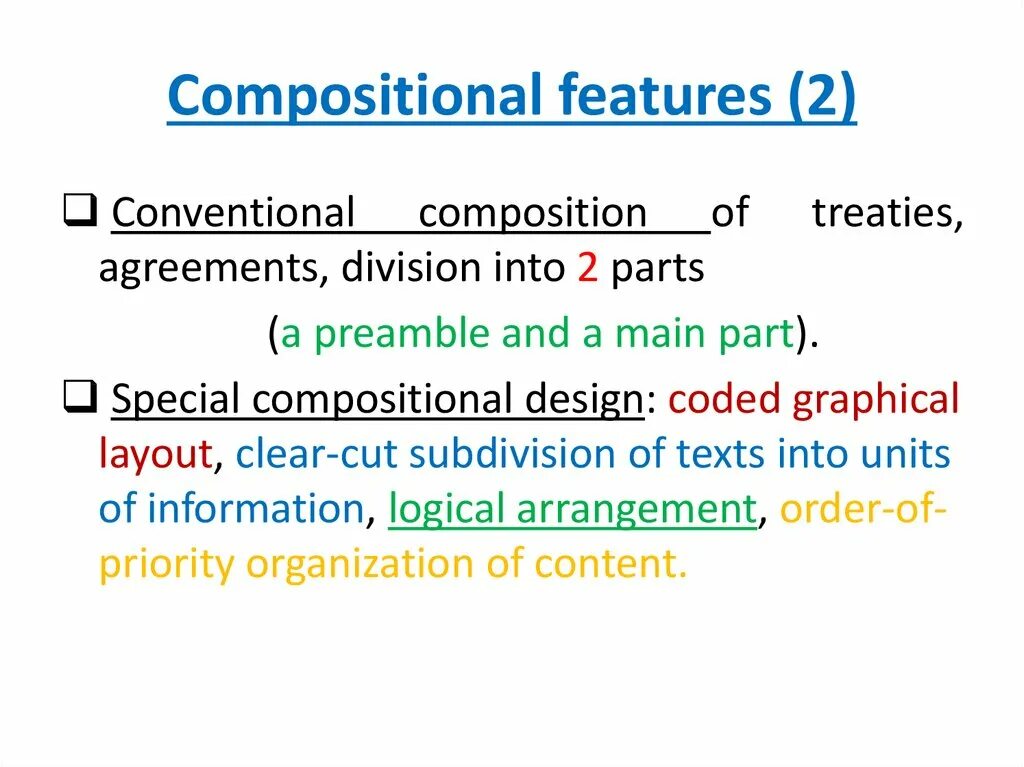 Compositional features (2)

❑ Conventional composition of treaties, agreements, division into 2 parts

(a preamble and a main part).

❑ Special compositional design: coded graphical layout, clear-cut subdivision of texts into units of information, logical arrangement, order-of-priority organization of content.